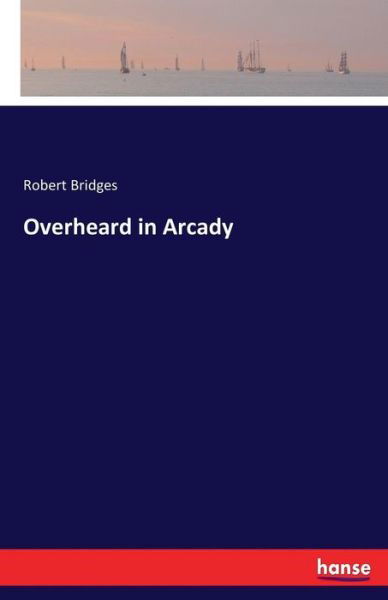 Robert Bridges

Overheard in Arcady

hanse